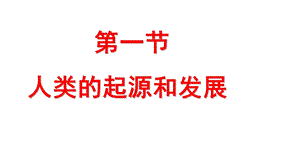 第一节

人类的起源和发展